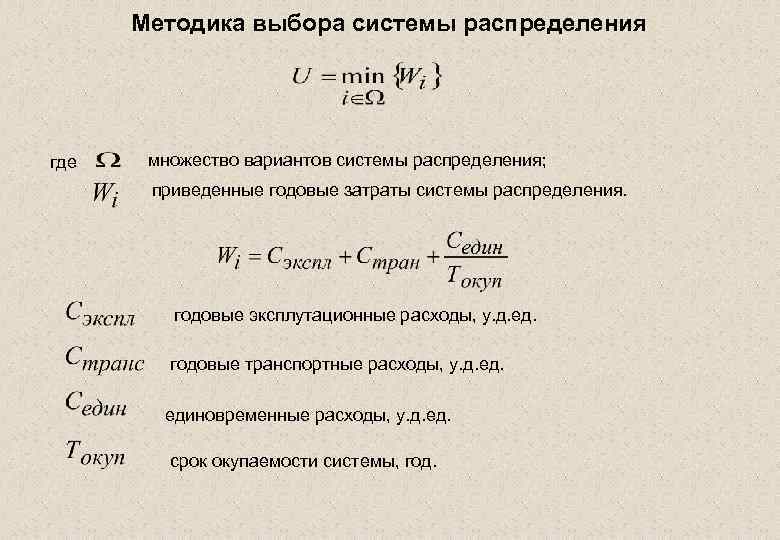 Методика выбора системы распределения

$U = \min_{i \in \Omega} \{W_i\}$

где $\Omega$ множество вариантов системы распределения;

$W_i$ приведенные годовые затраты системы распределения.

$W_i = C_{экспл} + C_{тран} + \frac{C_{един}}{T_{окуп}}$

$C_{экспл}$ годовые эксплутационные расходы, у.д.ед.

$C_{транс}$ годовые транспортные расходы, у.д.ед.

$C_{един}$ единовременные расходы, у.д.ед.

$T_{окуп}$ срок окупаемости системы, год.